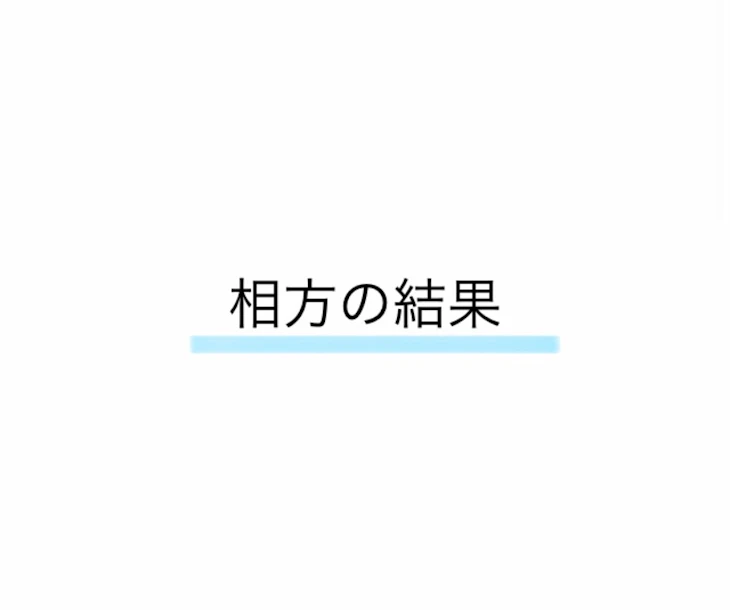 相方の結果